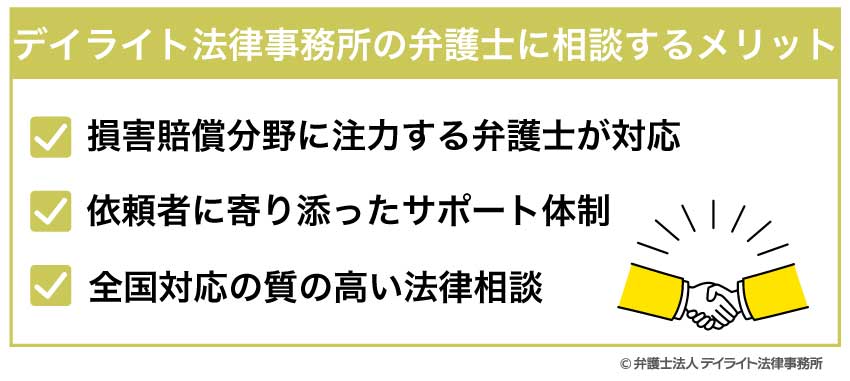 デイライト法律事務所の弁護士に相談するメリット

損害賠償分野に注力する弁護士が対応

依頼者に寄り添ったサポート体制

全国対応の質の高い法律相談

© 弁護士法人 デイライト法律事務所